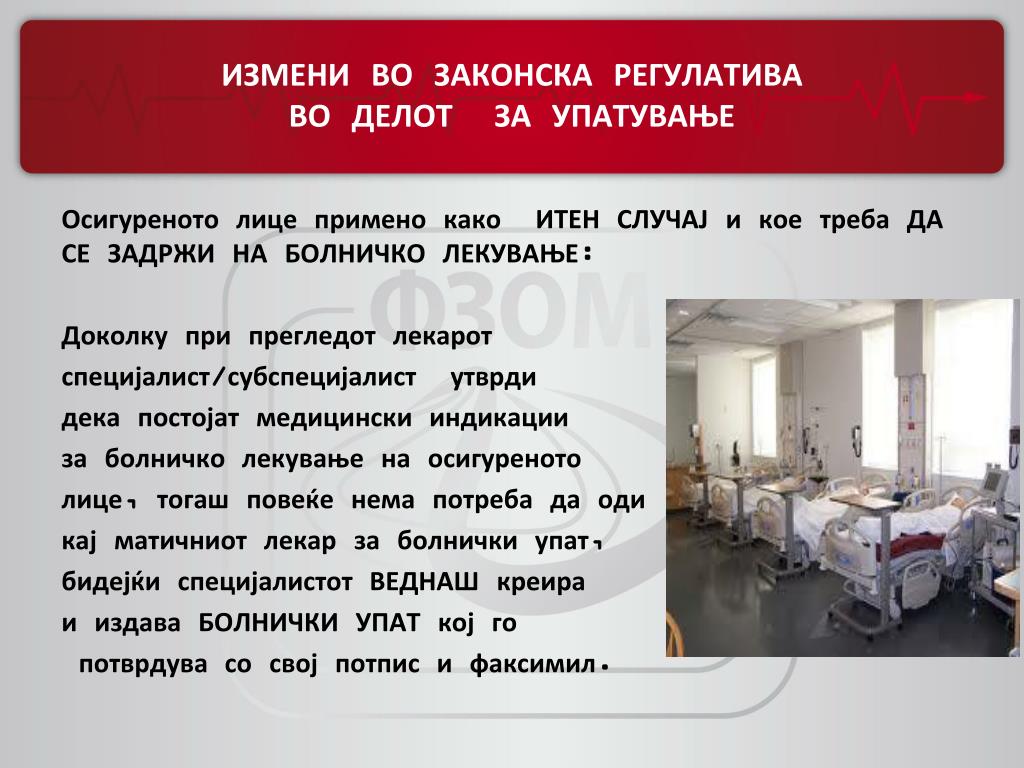 ИЗМЕНИ ВО ЗАКОНСКА РЕГУЛАТИВА
ВО ДЕЛОТ ЗА УПАТУВАЊЕ

Осигуреното лице примено како ИТЕН СЛУЧАЈ и кое треба ДА СЕ ЗАДРЖИ НА БОЛНИЧКО ЛЕКУВАЊЕ:

ФЗОМ

Доколку при прегледот лекарот специјалист/субспецијалист утврди дека постојат медицински индикации за болничко лекување на осигуреното лице, тогаш повеќе нема потреба да оди кај матичниот лекар за болнички упат, бидејќи специјалистот ВЕДНАШ креира и издава БОЛНИЧКИ УПАТ кој го потврдува со свој потпис и факсимил.